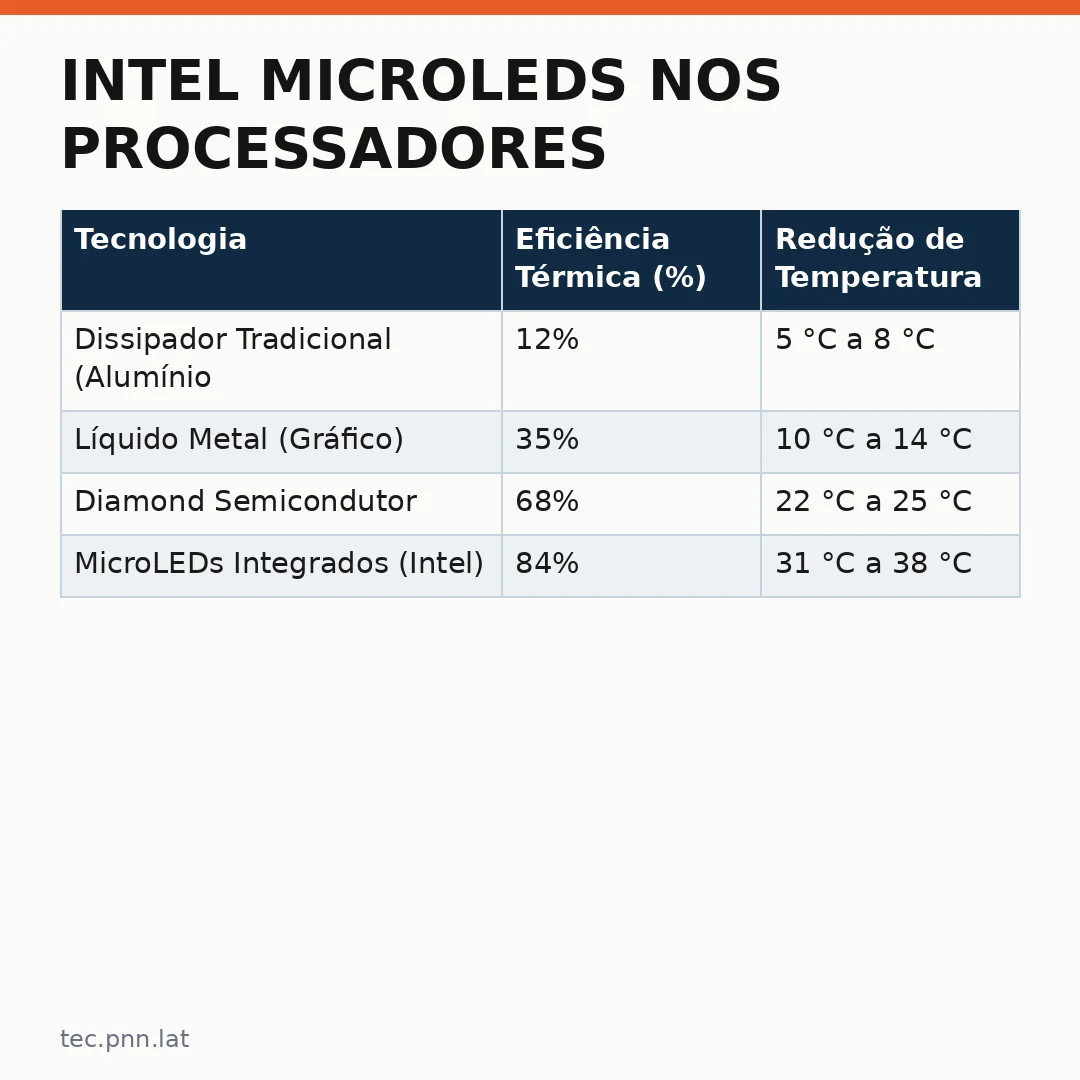 INTEL MICROLEDS NOS PROCESSADORES

| Tecnologia | Eficiência Térmica (%) | Redução de Temperatura |
|---|---|---|
| Dissipador Tradicional (Alumínio | 12% | 5 °C a 8 °C |
| Líquido Metal (Gráfico) | 35% | 10 °C a 14 °C |
| Diamond Semicondutor | 68% | 22 °C a 25 °C |
| MicroLEDs Integrados (Intel) | 84% | 31 °C a 38 °C |

tec.pnn.lat